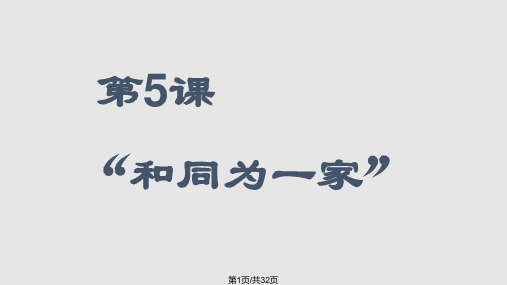 第5课

“和同为一家”

第1页/共32页